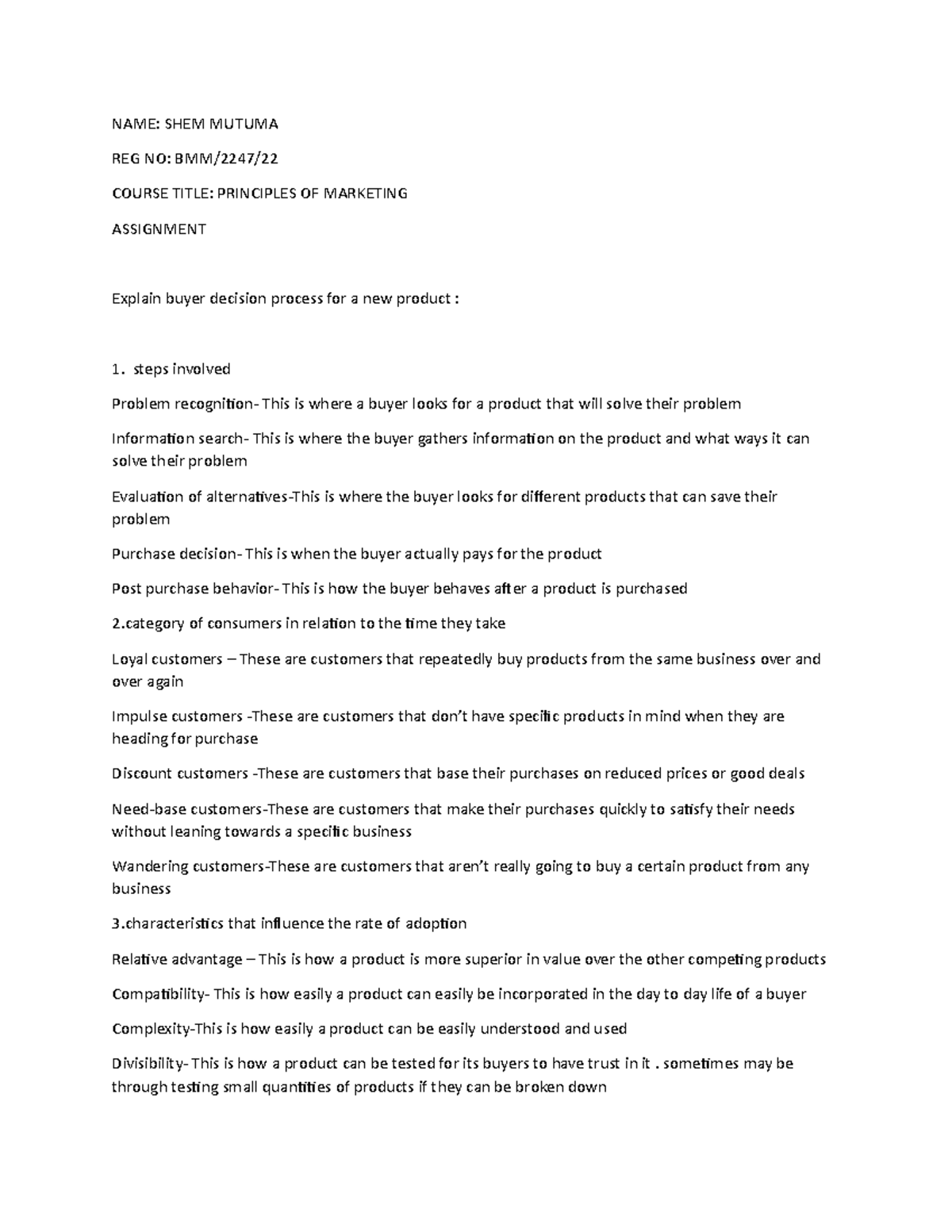 NAME: SHEM MUTUMA

REG NO: BMM/2247/22

COURSE TITLE: PRINCIPLES OF MARKETING

ASSIGNMENT

Explain buyer decision process for a new product :

1. steps involved

Problem recognition- This is where a buyer looks for a product that will solve their problem

Information search- This is where the buyer gathers information on the product and what ways it can solve their problem

Evaluation of alternatives-This is where the buyer looks for different products that can save their problem

Purchase decision- This is when the buyer actually pays for the product

Post purchase behavior- This is how the buyer behaves after a product is purchased

2.category of consumers in relation to the time they take

Loyal customers – These are customers that repeatedly buy products from the same business over and over again

Impulse customers -These are customers that don't have specific products in mind when they are heading for purchase

Discount customers -These are customers that base their purchases on reduced prices or good deals

Need-base customers-These are customers that make their purchases quickly to satisfy their needs without leaning towards a specific business

Wandering customers-These are customers that aren't really going to buy a certain product from any business

3.characteristics that influence the rate of adoption

Relative advantage – This is how a product is more superior in value over the other competing products

Compatibility- This is how easily a product can easily be incorporated in the day to day life of a buyer

Complexity-This is how easily a product can be easily understood and used

Divisibility- This is how a product can be tested for its buyers to have trust in it . sometimes may be through testing small quantities of products if they can be broken down